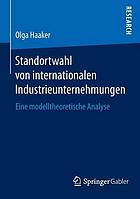 RESEARCH

Olga Haaker

Standortwahl von internationalen Industrieunternehmungen

Eine modelltheoretische Analyse

Springer Gabler